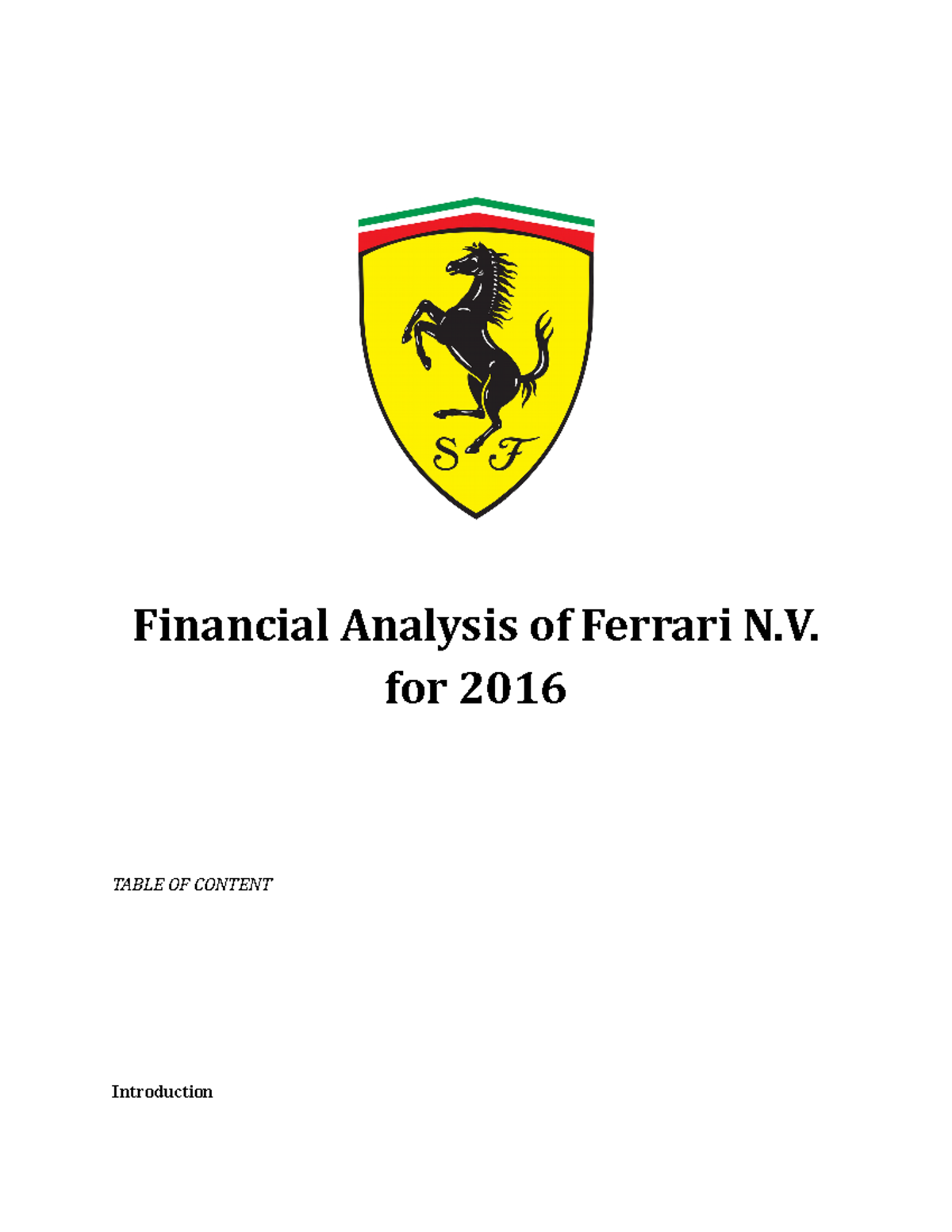 S F

Financial Analysis of Ferrari N.V. for 2016

TABLE OF CONTENT

Introduction